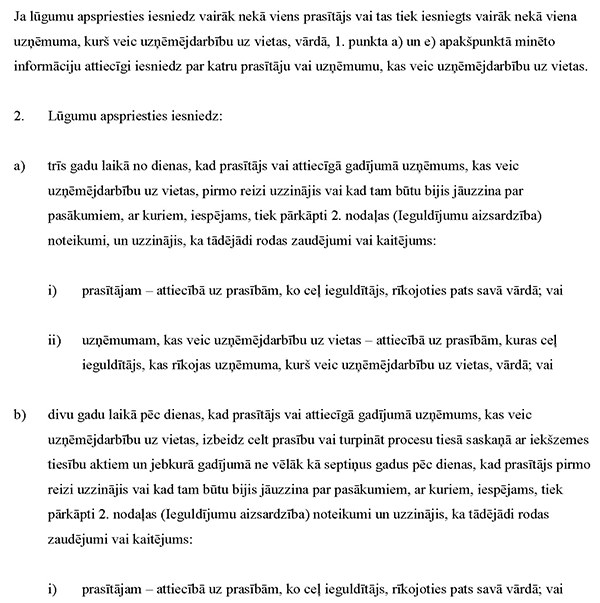 Ja lūgumu apspriesties iesniedz vairāk nekā viens prasītājs vai tas tiek iesniegts vairāk nekā viena uzņēmuma, kurš veic uzņēmējdarbību uz vietas, vārdā, 1. punkta a) un e) apakšpunktā minēto informāciju attiecīgi iesniedz par katru prasītāju vai uzņēmumu, kas veic uzņēmējdarbību uz vietas.

2. Lūgumu apspriesties iesniedz:

a) trīs gadu laikā no dienas, kad prasītājs vai attiecīgā gadījumā uzņēmums, kas veic uzņēmējdarbību uz vietas, pirmo reizi uzzinājis vai kad tam būtu bijis jāuzzina par pasākumiem, ar kuriem, iespējams, tiek pārkāpti 2. nodaļas (Ieguldījumu aizsardzība) noteikumi, un uzzinājis, ka tādējādi rodas zaudējumi vai kaitējums:

i) prasītājam – attiecībā uz prasībām, ko ceļ ieguldītājs, rīkojoties pats savā vārdā; vai

ii) uzņēmumam, kas veic uzņēmējdarbību uz vietas – attiecībā uz prasībām, kuras ceļ ieguldītājs, kas rīkojas uzņēmuma, kurš veic uzņēmējdarbību uz vietas, vārdā; vai

b) divu gadu laikā pēc dienas, kad prasītājs vai attiecīgā gadījumā uzņēmums, kas veic uzņēmējdarbību uz vietas, izbeidz celt prasību vai turpināt procesu tiesā saskaņā ar iekšzemes tiesību aktiem un jebkurā gadījumā ne vēlāk kā septiņus gadus pēc dienas, kad prasītājs pirmo reizi uzzinājis vai kad tam būtu bijis jāuzzina par pasākumiem, ar kuriem, iespējams, tiek pārkāpti 2. nodaļas (Ieguldījumu aizsardzība) noteikumi un uzzinājis, ka tādējādi rodas zaudējumi vai kaitējums:

i) prasītājam – attiecībā uz prasībām, ko ceļ ieguldītājs, rīkojoties pats savā vārdā; vai